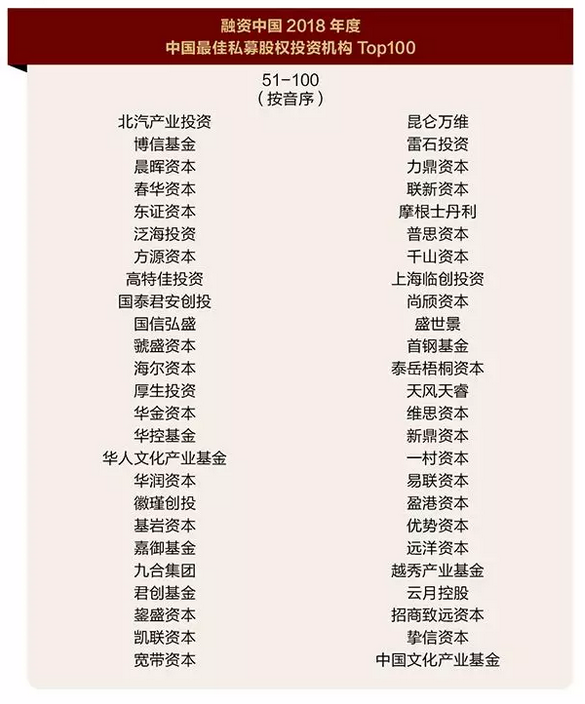 融资中国2018年度
中国最佳私募股权投资机构Top100

51-100
(按音序)

北汽产业投资
博信基金
晨晖资本
春华资本
东证资本
泛海投资
方源资本
高特佳投资
国泰君安创投
国信弘盛
虢盛资本
海尔资本
厚生投资
华金资本
华控基金
华人文化产业基金
华润资本
徽瑾创投
基岩资本
嘉御基金
九合集团
君创基金
鋆盛资本
凯联资本
宽带资本

昆仑万维
雷石投资
力鼎资本
联新资本
摩根士丹利
普思资本
千山资本
上海临创投资
尚颀资本
盛世景
首钢基金
泰岳梧桐资本
天风天睿
维思资本
新鼎资本
一村资本
易联资本
盈港资本
优势资本
远洋资本
越秀产业基金
云月控股
招商致远资本
挚信资本
中国文化产业基金